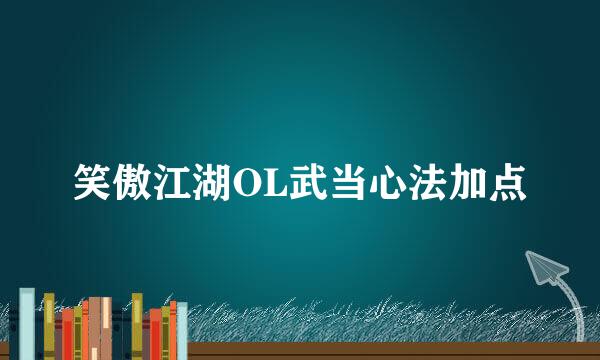 笑傲江湖OL武当心法加点